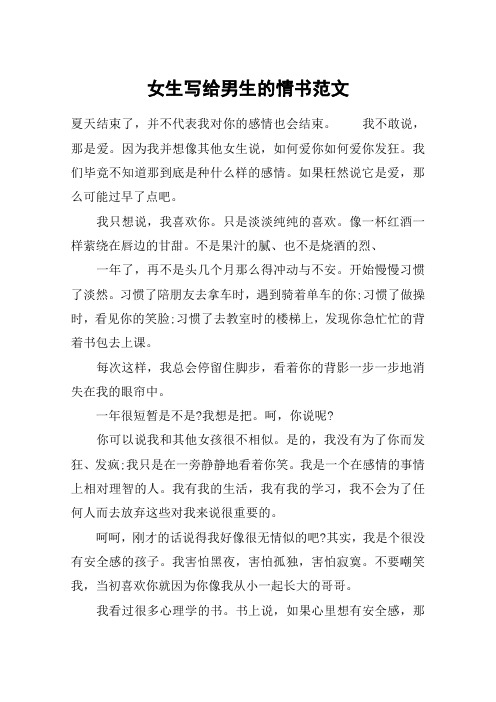 女生写给男生的情书范文

夏天结束了，并不代表我对你的感情也会结束。　　我不敢说，那是爱。因为我并想像其他女生说，如何爱你如何爱你发狂。我们毕竟不知道那到底是种什么样的感情。如果枉然说它是爱，那么可能过早了点吧。

我只想说，我喜欢你。只是淡淡纯纯的喜欢。像一杯红酒一样萦绕在唇边的甘甜。不是果汁的腻、也不是烧酒的烈、

一年了，再不是头几个月那么得冲动与不安。开始慢慢习惯了淡然。习惯了陪朋友去拿车时，遇到骑着单车的你;习惯了做操时，看见你的笑脸;习惯了去教室时的楼梯上，发现你急忙忙的背着书包去上课。

每次这样，我总会停留住脚步，看着你的背影一步一步地消失在我的眼帘中。

一年很短暂是不是?我想是把。呵，你说呢?

你可以说我和其他女孩很不相似。是的，我没有为了你而发狂、发疯;我只是在一旁静静地看着你笑。我是一个在感情的事情上相对理智的人。我有我的生活，我有我的学习，我不会为了任何人而去放弃这些对我来说很重要的。

呵呵，刚才的话说得我好像很无情似的吧?其实，我是个很没有安全感的孩子。我害怕黑夜，害怕孤独，害怕寂寞。不要嘲笑我，当初喜欢你就因为你像我从小一起长大的哥哥。

我看过很多心理学的书。书上说，如果心里想有安全感，那